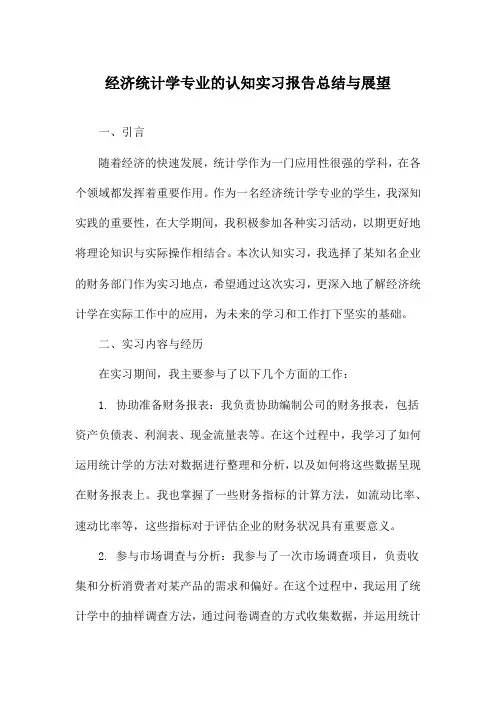 经济统计学专业的认知实习报告总结与展望

一、引言

随着经济的快速发展，统计学作为一门应用性很强的学科，在各个领域都发挥着重要作用。作为一名经济统计学专业的学生，我深知实践的重要性，在大学期间，我积极参加各种实习活动，以期更好地将理论知识与实际操作相结合。本次认知实习，我选择了某知名企业的财务部门作为实习地点，希望通过这次实习，更深入地了解经济统计学在实际工作中的应用，为未来的学习和工作打下坚实的基础。

二、实习内容与经历

在实习期间，我主要参与了以下几个方面的工作：

1. 协助准备财务报表：我负责协助编制公司的财务报表，包括资产负债表、利润表、现金流量表等。在这个过程中，我学习了如何运用统计学的方法对数据进行整理和分析，以及如何将这些数据呈现在财务报表上。我也掌握了一些财务指标的计算方法，如流动比率、速动比率等，这些指标对于评估企业的财务状况具有重要意义。

2. 参与市场调查与分析：我参与了一次市场调查项目，负责收集和分析消费者对某产品的需求和偏好。在这个过程中，我运用了统计学中的抽样调查方法，通过问卷调查的方式收集数据，并运用统计